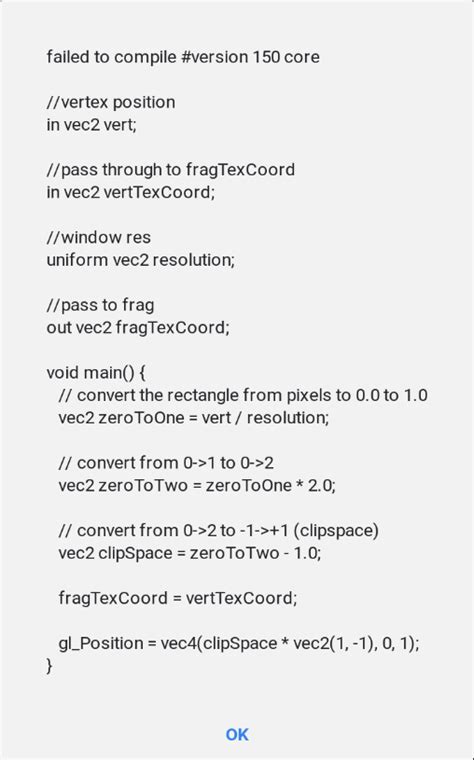 failed to compile #version 150 core

//vertex position
in vec2 vert;

//pass through to fragTexCoord
in vec2 vertTexCoord;

//window res
uniform vec2 resolution;

//pass to frag
out vec2 fragTexCoord;

void main() {
// convert the rectangle from pixels to 0.0 to 1.0
vec2 zeroToOne = vert / resolution;

// convert from 0->1 to 0->2
vec2 zeroToTwo = zeroToOne * 2.0;

// convert from 0->2 to -1->+1 (clipspace)
vec2 clipSpace = zeroToTwo - 1.0;

fragTexCoord = vertTexCoord;

gl_Position = vec4(clipSpace * vec2(1, -1), 0, 1);
}

OK